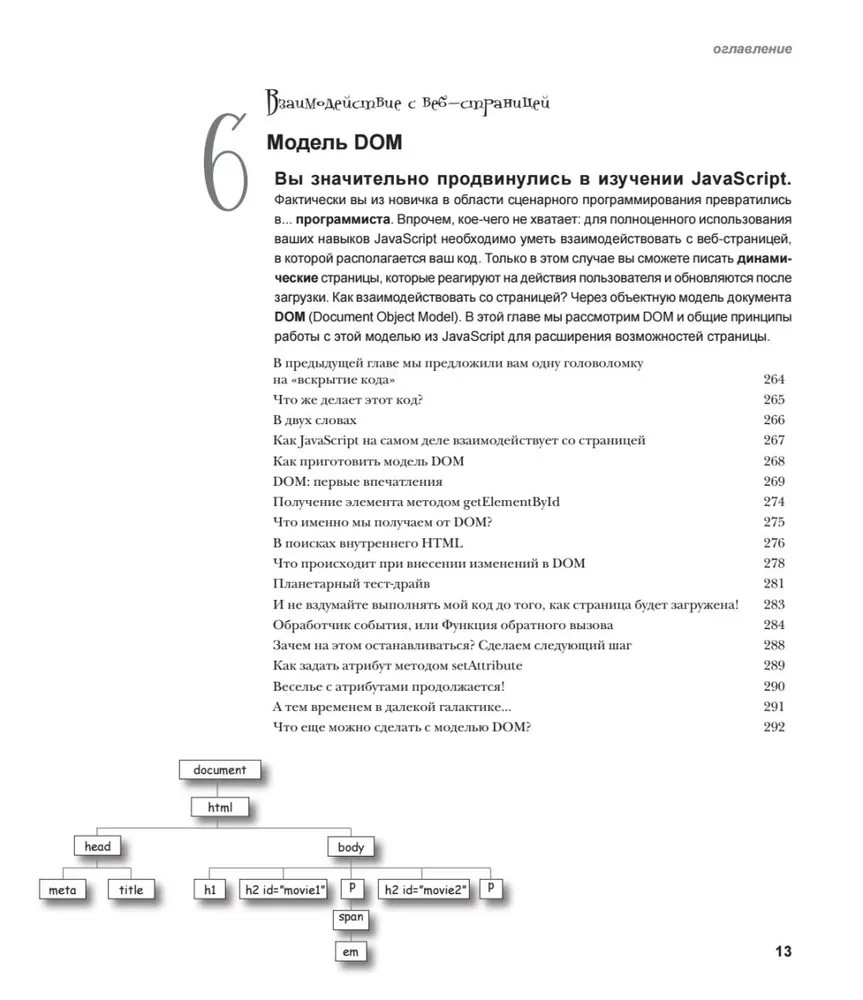 оглавление

6

Взаимодействие с веб-страницей

Модель DOM

Вы значительно продвинулись в изучении JavaScript. Фактически вы из новичка в области сценарного программирования превратились в... программиста. Впрочем, кое-чего не хватает: для полноценного использования ваших навыков JavaScript необходимо уметь взаимодействовать с веб-страницей, в которой располагается ваш код. Только в этом случае вы сможете писать динамические страницы, которые реагируют на действия пользователя и обновляются после загрузки. Как взаимодействовать со страницей? Через объектную модель документа DOM (Document Object Model). В этой главе мы рассмотрим DOM и общие принципы работы с этой моделью из JavaScript для расширения возможностей страницы.

| | |
|---|---|
| В предыдущей главе мы предложили вам одну головоломку на «вскрытие кода» | 264 |
| Что же делает этот код? | 265 |
| В двух словах | 266 |
| Как JavaScript на самом деле взаимодействует со страницей | 267 |
| Как приготовить модель DOM | 268 |
| DOM: первые впечатления | 269 |
| Получение элемента методом getElementById | 274 |
| Что именно мы получаем от DOM? | 275 |
| В поисках внутреннего HTML | 276 |
| Что происходит при внесении изменений в DOM | 278 |
| Планетарный тест-драйв | 281 |
| И не вздумайте выполнять мой код до того, как страница будет загружена! | 283 |
| Обработчик события, или Функция обратного вызова | 284 |
| Зачем на этом останавливаться? Сделаем следующий шаг | 288 |
| Как задать атрибут методом setAttribute | 289 |
| Веселье с атрибутами продолжается! | 290 |
| А тем временем в далекой галактике... | 291 |
| Что еще можно сделать с моделью DOM? | 292 |

document
html
head
body
meta
title
h1
h2 id="movie1"
p
h2 id="movie2"
p
span
em

13